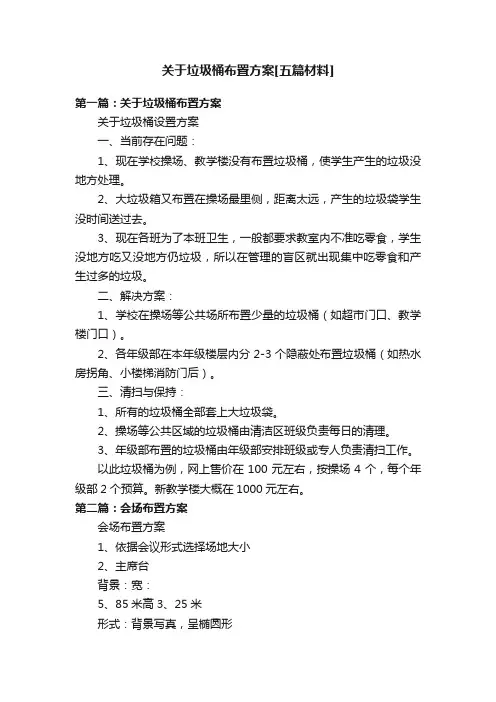 关于垃圾桶布置方案[五篇材料]

第一篇：关于垃圾桶布置方案

关于垃圾桶设置方案

一、当前存在问题：

1、现在学校操场、教学楼没有布置垃圾桶，使学生产生的垃圾没地方处理。

2、大垃圾箱又布置在操场最里侧，距离太远，产生的垃圾袋学生没时间送过去。

3、现在各班为了本班卫生，一般都要求教室内不准吃零食，学生没地方吃又没地方仍垃圾，所以在管理的盲区就出现集中吃零食和产生过多的垃圾。

二、解决方案：

1、学校在操场等公共场所布置少量的垃圾桶（如超市门口、教学楼门口）。

2、各年级部在本年级楼层内分 2-3 个隐蔽处布置垃圾桶（如热水房拐角、小楼梯消防门后）。

三、清扫与保持：

1、所有的垃圾桶全部套上大垃圾袋。

2、操场等公共区域的垃圾桶由清洁区班级负责每日的清理。

3、年级部布置的垃圾桶由年级部安排班级或专人负责清扫工作。

以此垃圾桶为例，网上售价在 100 元左右，按操场 4 个，每个年级部 2 个预算。新教学楼大概在 1000 元左右。

第二篇：会场布置方案

会场布置方案

1、依据会议形式选择场地大小

2、主席台

背景：宽：

5、85 米高 3、25 米

形式：背景写真，呈椭圆形